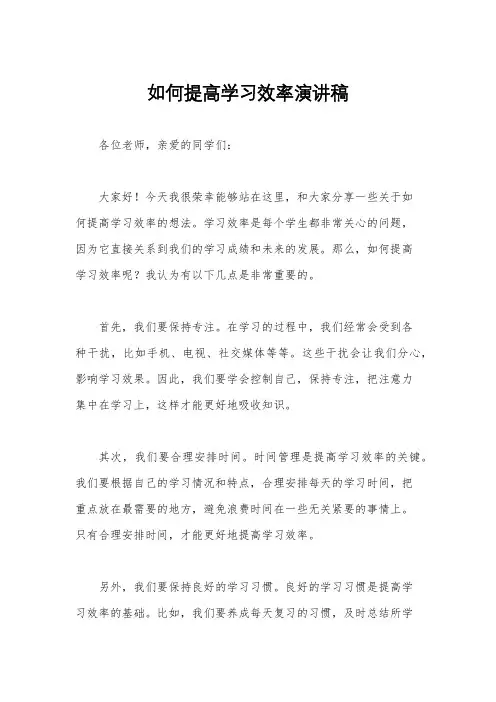 如何提高学习效率演讲稿

各位老师，亲爱的同学们：

大家好！今天我很荣幸能够站在这里，和大家分享一些关于如何提高学习效率的想法。学习效率是每个学生都非常关心的问题，因为它直接关系到我们的学习成绩和未来的发展。那么，如何提高学习效率呢？我认为有以下几点是非常重要的。

首先，我们要保持专注。在学习的过程中，我们经常会受到各种干扰，比如手机、电视、社交媒体等等。这些干扰会让我们分心，影响学习效果。因此，我们要学会控制自己，保持专注，把注意力集中在学习上，这样才能更好地吸收知识。

其次，我们要合理安排时间。时间管理是提高学习效率的关键。我们要根据自己的学习情况和特点，合理安排每天的学习时间，把重点放在最需要的地方，避免浪费时间在一些无关紧要的事情上。只有合理安排时间，才能更好地提高学习效率。

另外，我们要保持良好的学习习惯。良好的学习习惯是提高学习效率的基础。比如，我们要养成每天复习的习惯，及时总结所学